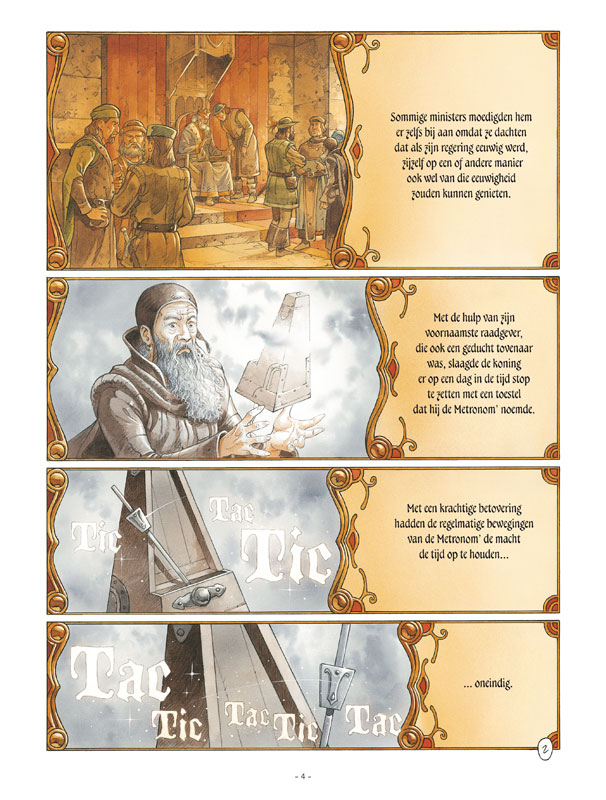 Sommige ministers moedigden hem er zelfs bij aan omdat ze dachten dat als zijn regering eeuwig werd, zijzelf op een of andere manier ook wel van die eeuwigheid zouden kunnen genieten.

Met de hulp van zijn voornaamste raadgever, die ook een geducht tovenaar was, slaagde de koning er op een dag in de tijd stop te zetten met een toestel dat hij de Metronom' noemde.

Tic

Tac

Tic

Met een krachtige betovering hadden de regelmatige bewegingen van de Metronom' de macht de tijd op te houden...

Tac

Tic

Tac

Tic

Tac

... oneindig.

2

- 4 -